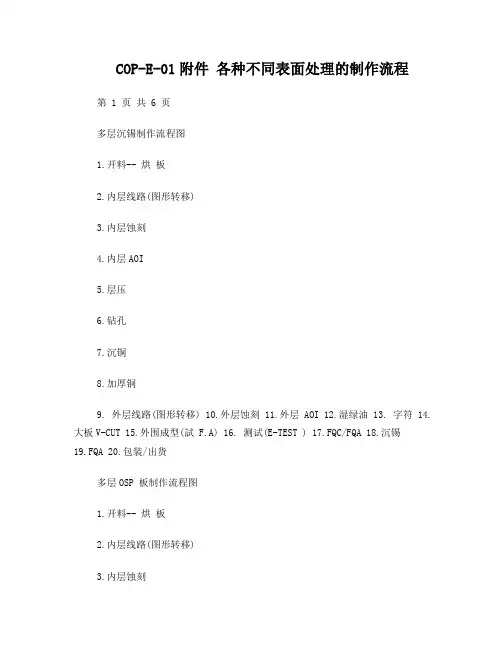 COP-E-01 附件 各种不同表面处理的制作流程

第 1 页 共 6 页

多层沉锡制作流程图

1.开料-- 烘 板

2.内层线路(图形转移)

3.内层蚀刻

4.内层 AOI

5.层压

6.钻孔

7.沉铜

8.加厚铜

9. 外层线路(图形转移) 10.外层蚀刻 11.外层 AOI 12.湿绿油 13. 字符 14.大板 V-CUT 15.外围成型(試 F.A) 16. 测试(E-TEST ) 17.FQC/FQA 18.沉锡 19.FQA 20.包装/出货

多层 OSP 板制作流程图

1.开料-- 烘 板

2.内层线路(图形转移)

3.内层蚀刻